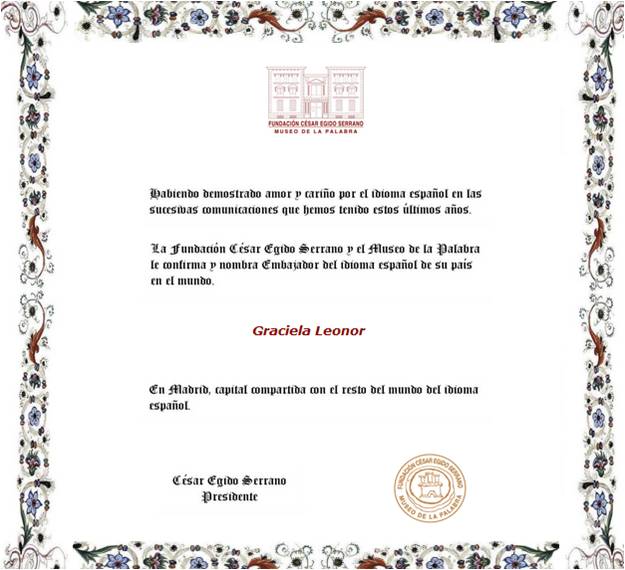 FUNDACIÓN CÉSAR EGIDO SERRANO
MUSEO DE LA PALABRA

Habiendo demostrado amor y cariño por el idioma español en las sucesivas comunicaciones que hemos tenido estos últimos años.

La Fundación César Egido Serrano y el Museo de la Palabra le confirma y nombra Embajador del idioma español de su país en el mundo.

Graciela Leonor

En Madrid, capital compartida con el resto del mundo del idioma español.

César Egido Serrano
Presidente

FUNDACIÓN CÉSAR EGIDO SERRANO
MUSEO DE LA PALABRA